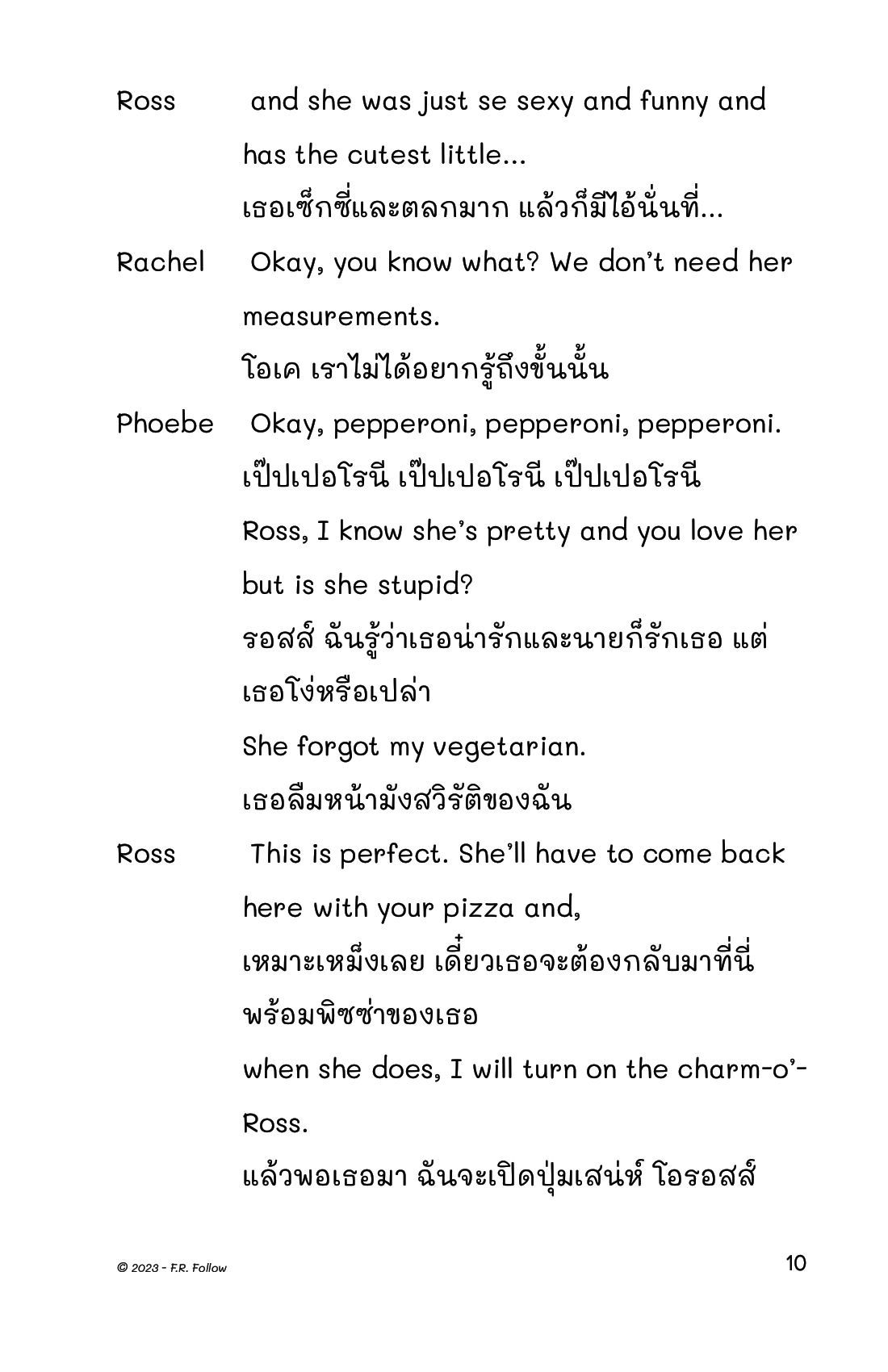 Ross and she was just se sexy and funny and has the cutest little...
เธอเซ็กซี่และตลกมาก แล้วก็มีไอ้นั่นที่...

Rachel Okay, you know what? We don't need her measurements.
โอเค เราไม่ได้อยากรู้ถึงขั้นนั้น

Phoebe Okay, pepperoni, pepperoni, pepperoni.
เป๊ปเปอโรนี เป๊ปเปอโรนี เป๊ปเปอโรนี
Ross, I know she's pretty and you love her but is she stupid?
รอสส์ ฉันรู้ว่าเธอน่ารักและนายก็รักเธอ แต่เธอโง่หรือเปล่า
She forgot my vegetarian.
เธอลืมหน้ามังสวิรัติของฉัน

Ross This is perfect. She'll have to come back here with your pizza and,
เหมาะเหม็งเลย เดี๋ยวเธอจะต้องกลับมาที่นี่พร้อมพิซซ่าของเธอ
when she does, I will turn on the charm-o'-Ross.
แล้วพอเธอมา ฉันจะเปิดปุ่มเสน่ห์ โอรอสส์

© 2023 - F.R. Follow

10